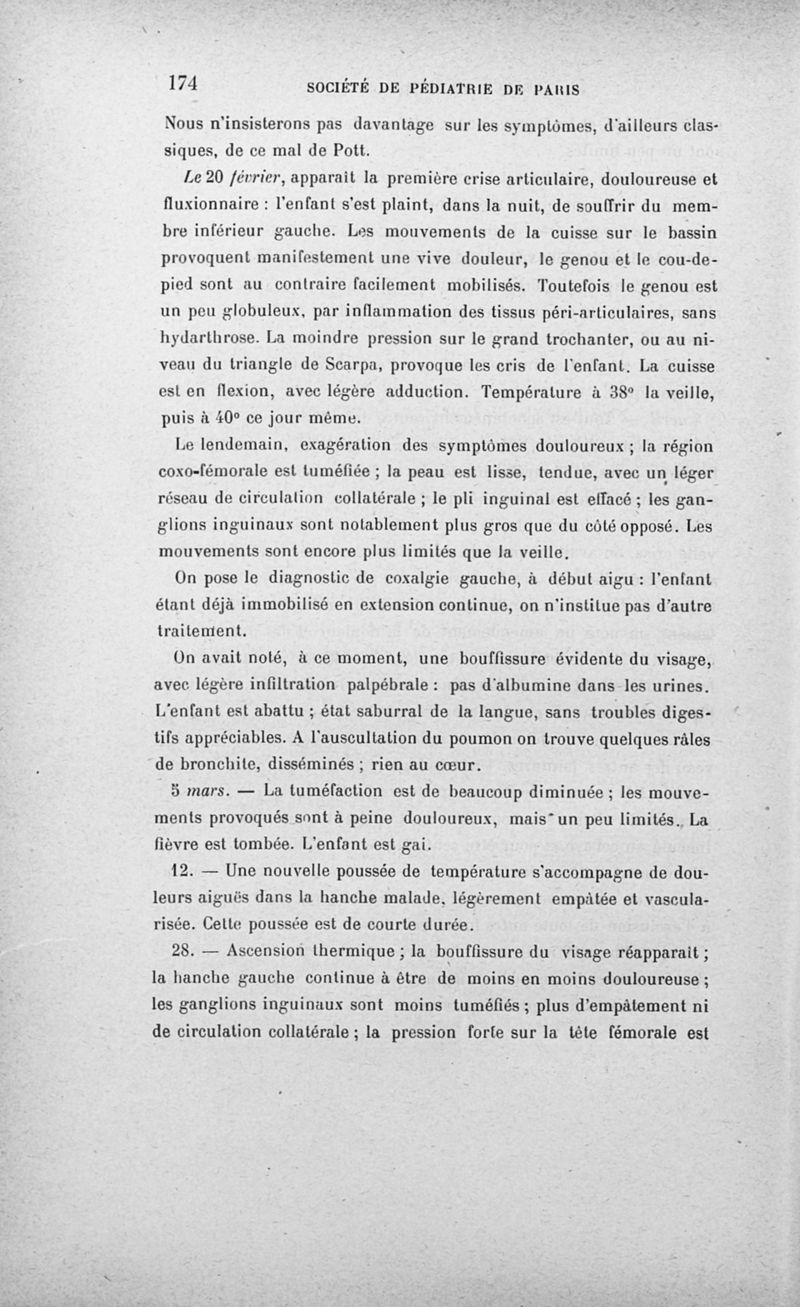 174 SOCIÉTÉ DE PÉDIATRIE DE PARIS

Nous n'insisterons pas davantage sur les symptômes, d'ailleurs classiques, de ce mal de Pott.

Le 20 février, apparaît la première crise articulaire, douloureuse et fluxionnaire : l'enfant s'est plaint, dans la nuit, de souffrir du membre inférieur gauche. Les mouvements de la cuisse sur le bassin provoquent manifestement une vive douleur, le genou et le cou-de-pied sont au contraire facilement mobilisés. Toutefois le genou est un peu globuleux, par inflammation des tissus péri-articulaires, sans hydarthrose. La moindre pression sur le grand trochanter, ou au niveau du triangle de Scarpa, provoque les cris de l'enfant. La cuisse est en flexion, avec légère adduction. Température à 38° la veille, puis à 40° ce jour même.

Le lendemain, exagération des symptômes douloureux ; la région coxo-fémorale est tuméfiée ; la peau est lisse, tendue, avec un léger réseau de circulation collatérale ; le pli inguinal est effacé ; les ganglions inguinaux sont notablement plus gros que du côté opposé. Les mouvements sont encore plus limités que la veille.

On pose le diagnostic de coxalgie gauche, à début aigu : l'enfant étant déjà immobilisé en extension continue, on n'institue pas d'autre traitement.

On avait noté, à ce moment, une bouffissure évidente du visage, avec légère infiltration palpébrale : pas d'albumine dans les urines. L'enfant est abattu ; état saburral de la langue, sans troubles digestifs appréciables. A l'auscultation du poumon on trouve quelques râles de bronchite, disséminés ; rien au cœur.

5 mars. — La tuméfaction est de beaucoup diminuée ; les mouvements provoqués sont à peine douloureux, mais un peu limités. La fièvre est tombée. L'enfant est gai.

12. — Une nouvelle poussée de température s'accompagne de douleurs aiguës dans la hanche malade, légèrement empâtée et vascularisée. Cette poussée est de courte durée.

28. — Ascension thermique ; la bouffissure du visage réapparaît ; la hanche gauche continue à être de moins en moins douloureuse ; les ganglions inguinaux sont moins tuméfiés ; plus d'empâtement ni de circulation collatérale ; la pression forte sur la tête fémorale est